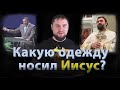 Какую одежду носил Иисус?